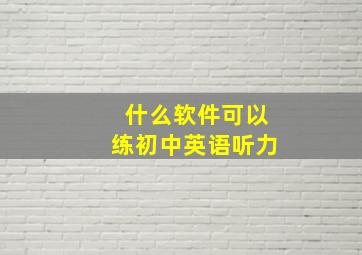 什么软件可以
练初中英语听力